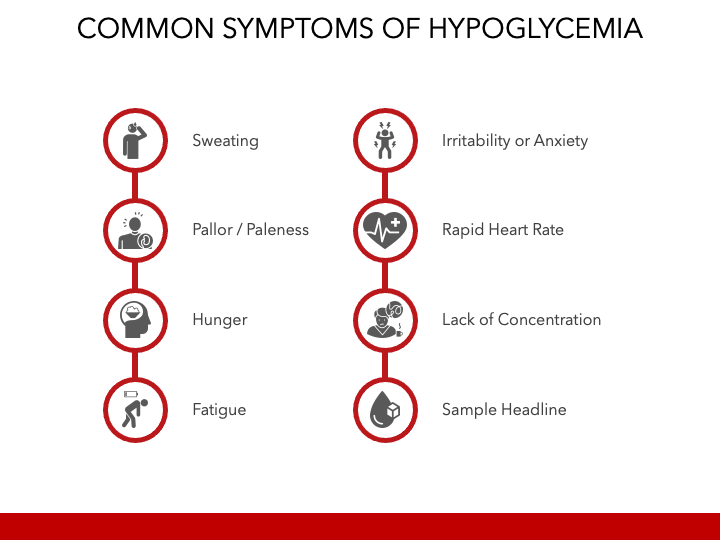 COMMON SYMPTOMS OF HYPOGLYCEMIA

Sweating

Pallor / Paleness

Hunger

Fatigue

Irritability or Anxiety

Rapid Heart Rate

Lack of Concentration

Sample Headline